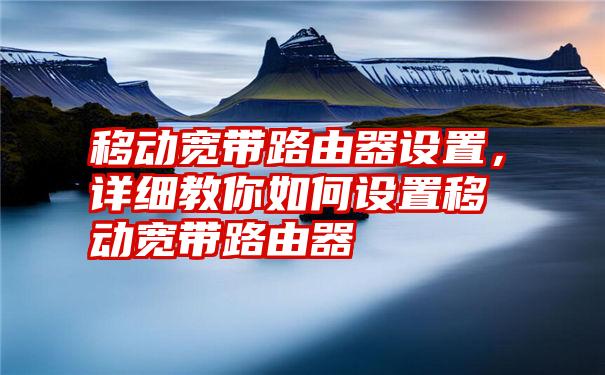 移动宽带路由器设置，详细教你如何设置移动宽带路由器